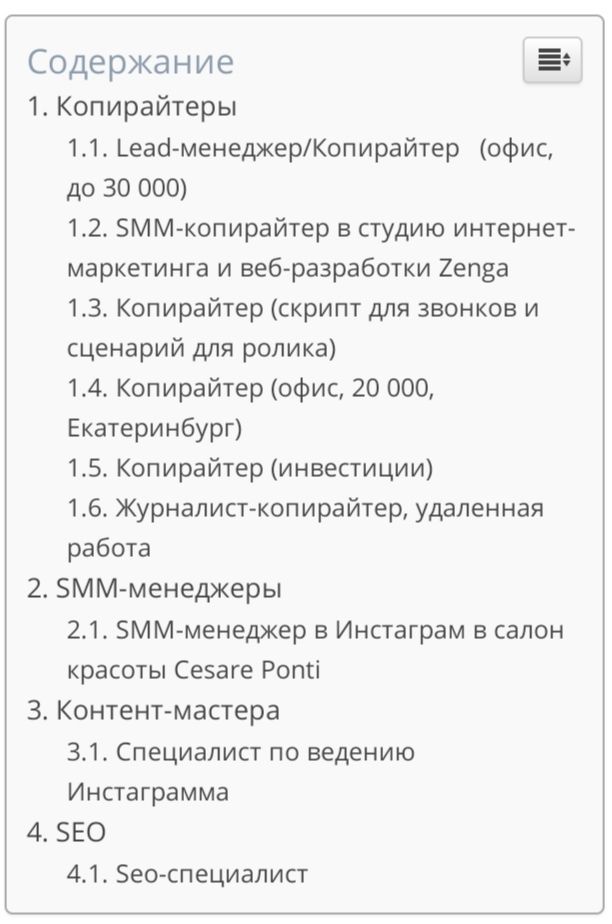 Содержание
1. Копирайтеры
1.1. Lead-менеджер/Копирайтер (офис, до 30 000)
1.2. SMM-копирайтер в студию интернет-маркетинга и веб-разработки Zenga
1.3. Копирайтер (скрипт для звонков и сценарий для ролика)
1.4. Копирайтер (офис, 20 000, Екатеринбург)
1.5. Копирайтер (инвестиции)
1.6. Журналист-копирайтер, удаленная работа
2. SMM-менеджеры
2.1. SMM-менеджер в Инстаграм в салон красоты Cesare Ponti
3. Контент-мастера
3.1. Специалист по ведению Инстаграмма
4. SEO
4.1. Seo-специалист